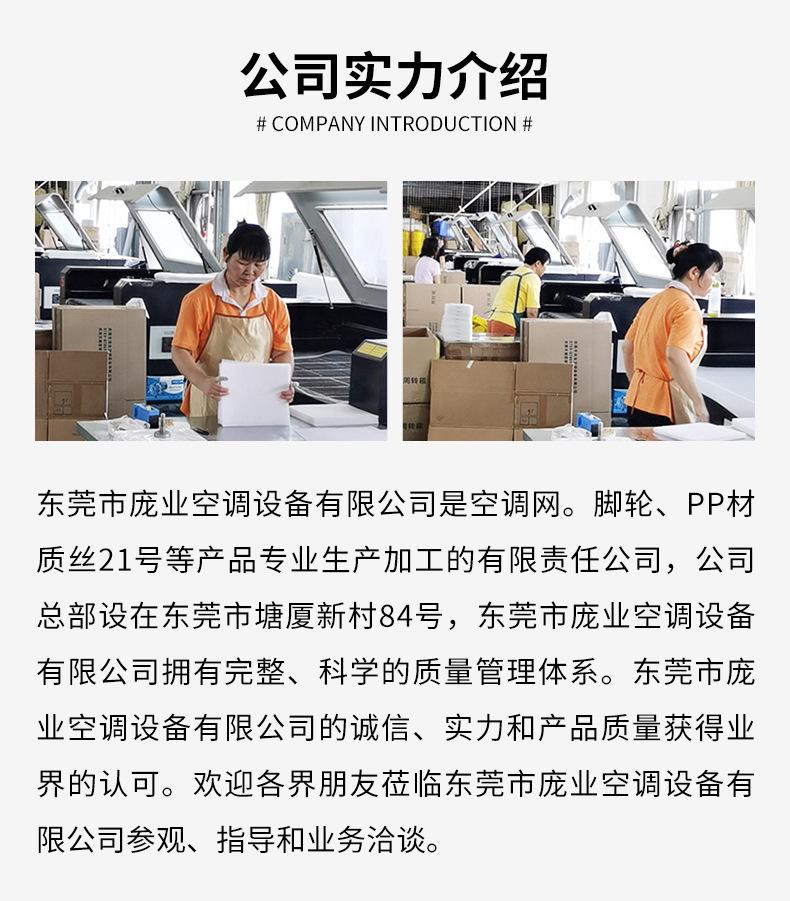 公司实力介绍

# COMPANY INTRODUCTION #

东莞市庞业空调设备有限公司是空调网。脚轮、PP材质丝21号等产品专业生产加工的有限责任公司，公司总部设在东莞市塘厦新村84号，东莞市庞业空调设备有限公司拥有完整、科学的质量管理体系。东莞市庞业空调设备有限公司的诚信、实力和产品质量获得业界的认可。欢迎各界朋友莅临东莞市庞业空调设备有限公司参观、指导和业务洽谈。